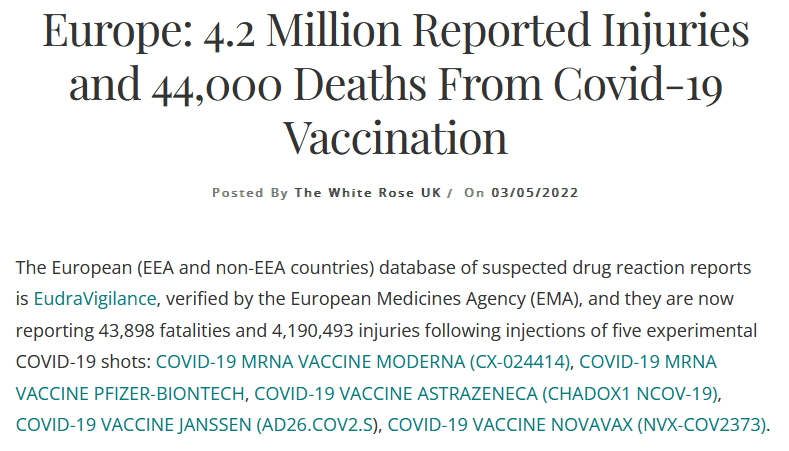 Europe: 4.2 Million Reported Injuries and 44,000 Deaths From Covid-19 Vaccination

Posted By The White Rose UK / On 03/05/2022

The European (EEA and non-EEA countries) database of suspected drug reaction reports is EudraVigilance, verified by the European Medicines Agency (EMA), and they are now reporting 43,898 fatalities and 4,190,493 injuries following injections of five experimental COVID-19 shots: COVID-19 MRNA VACCINE MODERNA (CX-024414), COVID-19 MRNA VACCINE PFIZER-BIONTECH, COVID-19 VACCINE ASTRAZENECA (CHADOX1 NCOV-19), COVID-19 VACCINE JANSSEN (AD26.COV2.S), COVID-19 VACCINE NOVAVAX (NVX-COV2373).